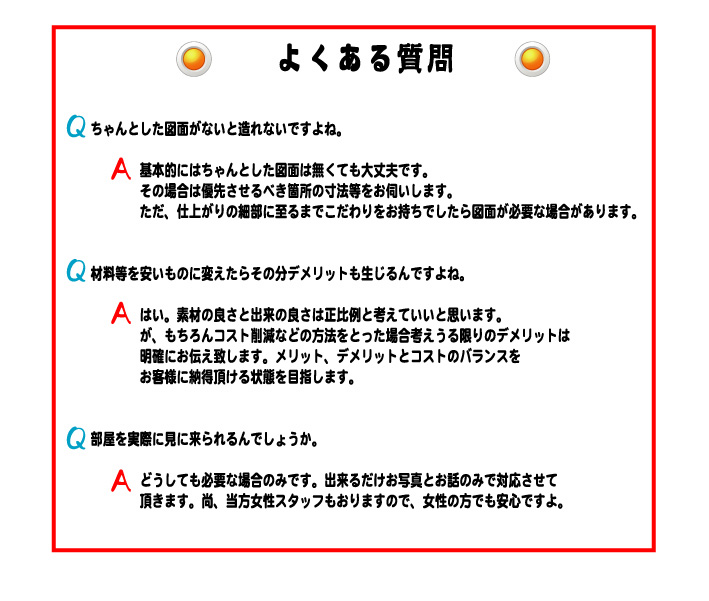 よくある質問

Q ちゃんとした図面がないと造れないですよね。

A 基本的にはちゃんとした図面は無くても大丈夫です。
その場合は優先させるべき箇所の寸法等をお伺いします。
ただ、仕上がりの細部に至るまでこだわりをお持ちでしたら図面が必要な場合があります。

Q 材料等を安いものに変えたらその分デメリットも生じるんですよね。

A はい。素材の良さと出来の良さは正比例と考えていいと思います。
が、もちろんコスト削減などの方法をとった場合考えうる限りのデメリットは
明確にお伝え致します。メリット、デメリットとコストのバランスを
お客様に納得頂ける状態を目指します。

Q 部屋を実際に見に来られるんでしょうか。

A どうしても必要な場合のみです。出来るだけお写真とお話のみで対応させて
頂きます。尚、当方女性スタッフもおりますので、女性の方でも安心ですよ。